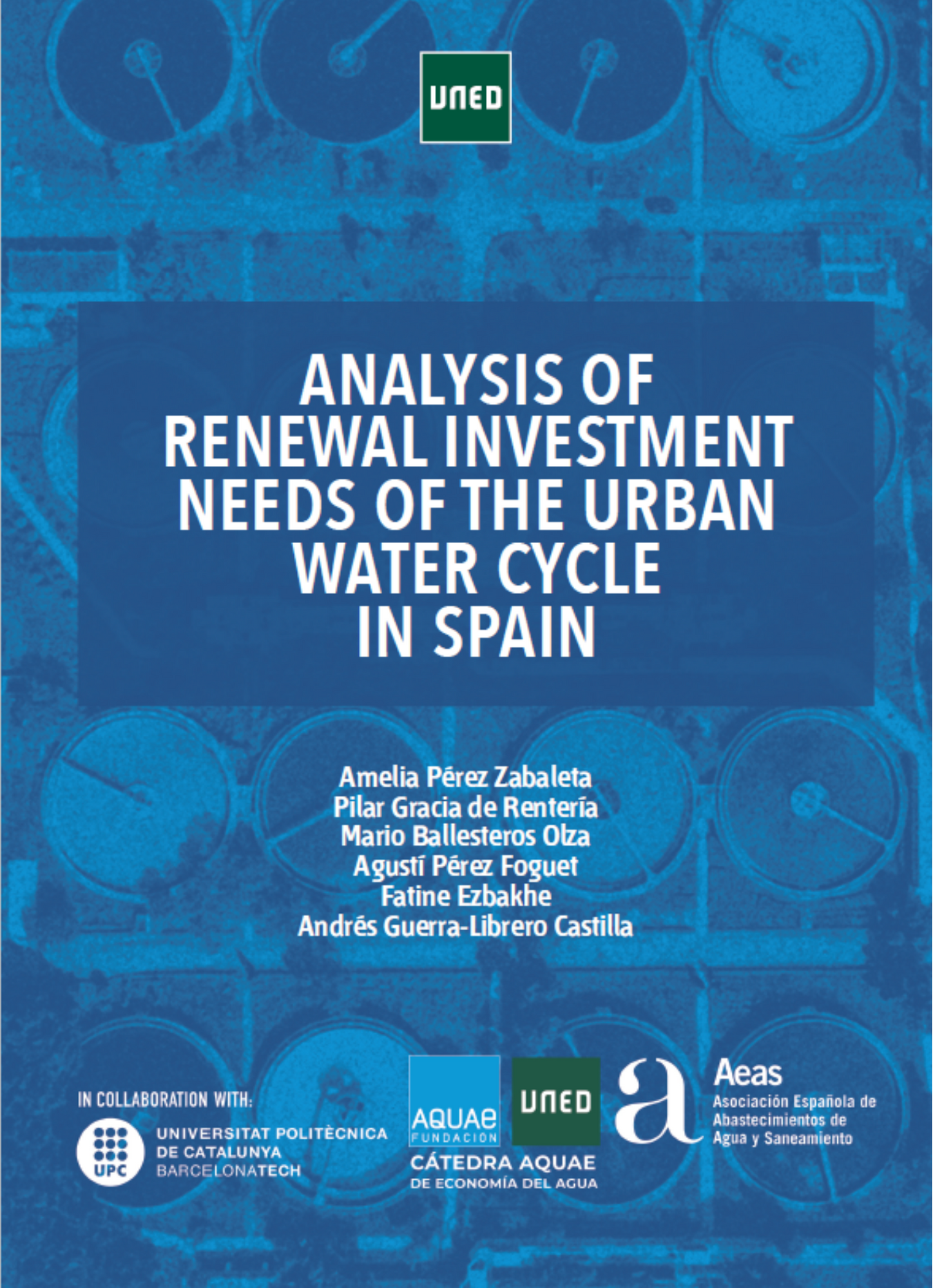 UNED

ANALYSIS OF RENEWAL INVESTMENT NEEDS OF THE URBAN WATER CYCLE IN SPAIN

Amelia Pérez Zabaleta
Pilar Gracia de Rentería
Mario Ballesteros Olza
Agustí Pérez Foguet
Fatine Ezbakhe
Andrés Guerra-Librero Castilla

IN COLLABORATION WITH:

UPC
UNIVERSITAT POLITÈCNICA DE CATALUNYA BARCELONATECH

AQUAE FUNDACION

UNED

CÁTEDRA AQUAE DE ECONOMÍA DEL AGUA

a

Aeas
Asociación Española de Abastecimientos de Agua y Saneamiento